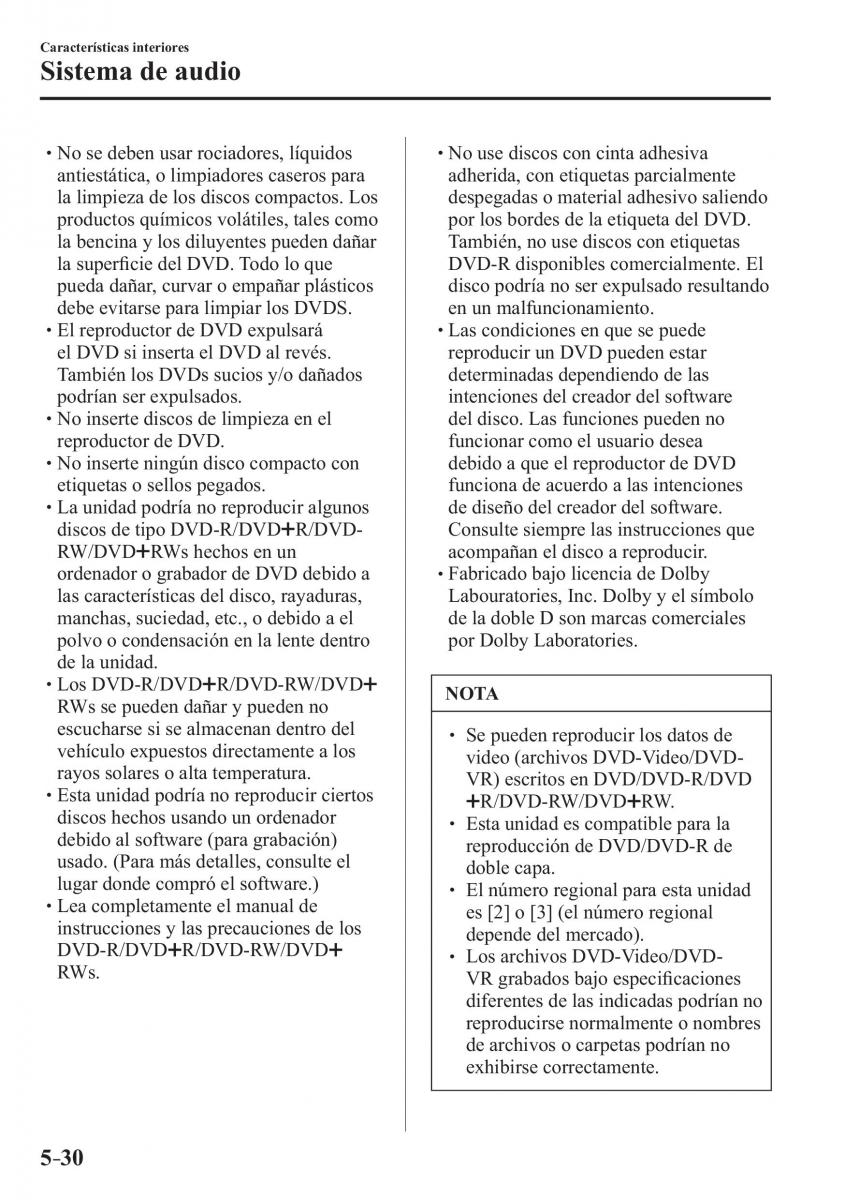 Características interiores
Sistema de audio

• No se deben usar rociadores, líquidos antiestática, o limpiadores caseros para la limpieza de los discos compactos. Los productos químicos volátiles, tales como la bencina y los diluyentes pueden dañar la superficie del DVD. Todo lo que pueda dañar, curvar o empañar plásticos debe evitarse para limpiar los DVDS.
• El reproductor de DVD expulsará el DVD si inserta el DVD al revés. También los DVDs sucios y/o dañados podrían ser expulsados.
• No inserte discos de limpieza en el reproductor de DVD.
• No inserte ningún disco compacto con etiquetas o sellos pegados.
• La unidad podría no reproducir algunos discos de tipo DVD-R/DVD+R/DVD-RW/DVD+RWs hechos en un ordenador o grabador de DVD debido a las características del disco, rayaduras, manchas, suciedad, etc., o debido a el polvo o condensación en la lente dentro de la unidad.
• Los DVD-R/DVD+R/DVD-RW/DVD+RWs se pueden dañar y pueden no escucharse si se almacenan dentro del vehículo expuestos directamente a los rayos solares o alta temperatura.
• Esta unidad podría no reproducir ciertos discos hechos usando un ordenador debido al software (para grabación) usado. (Para más detalles, consulte el lugar donde compró el software.)
• Lea completamente el manual de instrucciones y las precauciones de los DVD-R/DVD+R/DVD-RW/DVD+RWs.

• No use discos con cinta adhesiva adherida, con etiquetas parcialmente despegadas o material adhesivo saliendo por los bordes de la etiqueta del DVD. También, no use discos con etiquetas DVD-R disponibles comercialmente. El disco podría no ser expulsado resultando en un malfuncionamiento.
• Las condiciones en que se puede reproducir un DVD pueden estar determinadas dependiendo de las intenciones del creador del software del disco. Las funciones pueden no funcionar como el usuario desea debido a que el reproductor de DVD funciona de acuerdo a las intenciones de diseño del creador del software. Consulte siempre las instrucciones que acompañan el disco a reproducir.
• Fabricado bajo licencia de Dolby Labouratories, Inc. Dolby y el símbolo de la doble D son marcas comerciales por Dolby Laboratories.

NOTA

• Se pueden reproducir los datos de video (archivos DVD-Video/DVD-VR) escritos en DVD/DVD-R/DVD+R/DVD-RW/DVD+RW.
• Esta unidad es compatible para la reproducción de DVD/DVD-R de doble capa.
• El número regional para esta unidad es [2] o [3] (el número regional depende del mercado).
• Los archivos DVD-Video/DVD-VR grabados bajo especificaciones diferentes de las indicadas podrían no reproducirse normalmente o nombres de archivos o carpetas podrían no exhibirse correctamente.

5-30